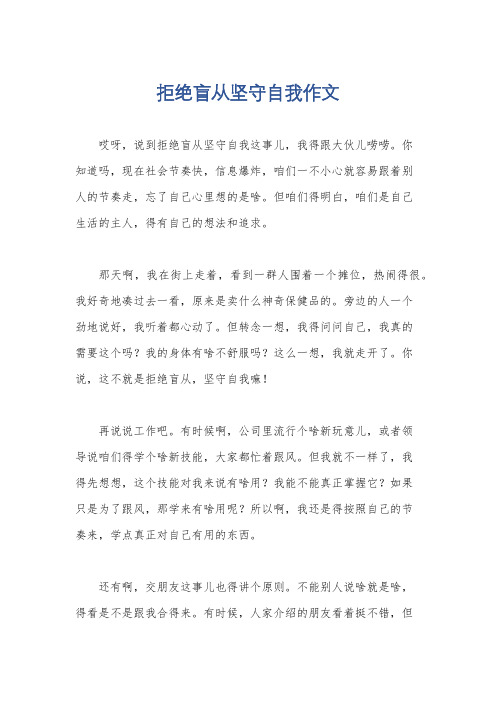 拒绝盲从坚守自我作文

哎呀，说到拒绝盲从坚守自我这事儿，我得跟大伙儿唠唠。你知道吗，现在社会节奏快，信息爆炸，咱们一不小心就容易跟着别人的节奏走，忘了自己心里想的是啥。但咱们得明白，咱们是自己生活的主人，得有自己的想法和追求。

那天啊，我在街上走着，看到一群人围着一个摊位，热闹得很。我好奇地凑过去一看，原来是卖什么神奇保健品的。旁边的人一个劲地说好，我听着都心动了。但转念一想，我得问问自己，我真的需要这个吗？我的身体有啥不舒服吗？这么一想，我就走开了。你说，这不就是拒绝盲从，坚守自我嘛！

再说说工作吧。有时候啊，公司里流行个啥新玩意儿，或者领导说咱们得学个啥新技能，大家都忙着跟风。但我就不一样了，我得先想想，这个技能对我来说有啥用？我能不能真正掌握它？如果只是为了跟风，那学来有啥用呢？所以啊，我还是得按照自己的节奏来，学点真正对自己有用的东西。

还有啊，交朋友这事儿也得讲个原则。不能别人说啥就是啥，得看是不是跟我合得来。有时候，人家介绍的朋友看着挺不错，但